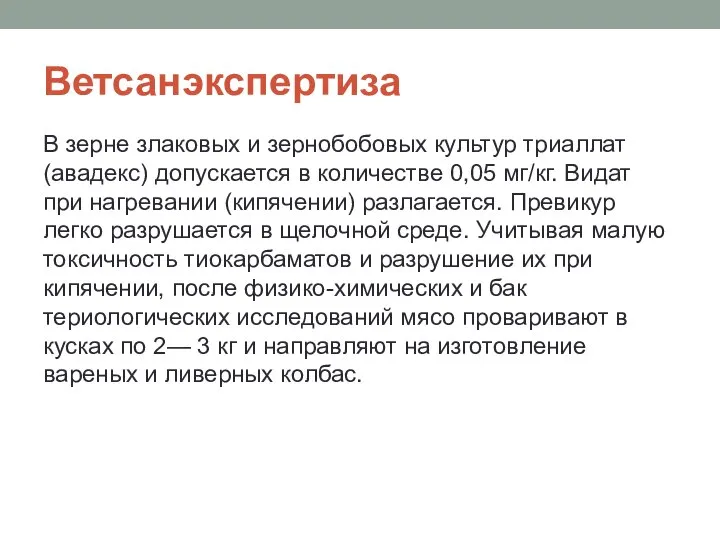 Ветсанэкспертиза

В зерне злаковых и зернобобовых культур триаллат (авадекс) допускается в количестве 0,05 мг/кг. Видат при нагревании (кипячении) разлагается. Превикур легко разрушается в щелочной среде. Учитывая малую токсичность тиокарбаматов и разрушение их при кипячении, после физико-химических и бак териологических исследований мясо проваривают в кусках по 2— 3 кг и направляют на изготовление вареных и ливерных колбас.